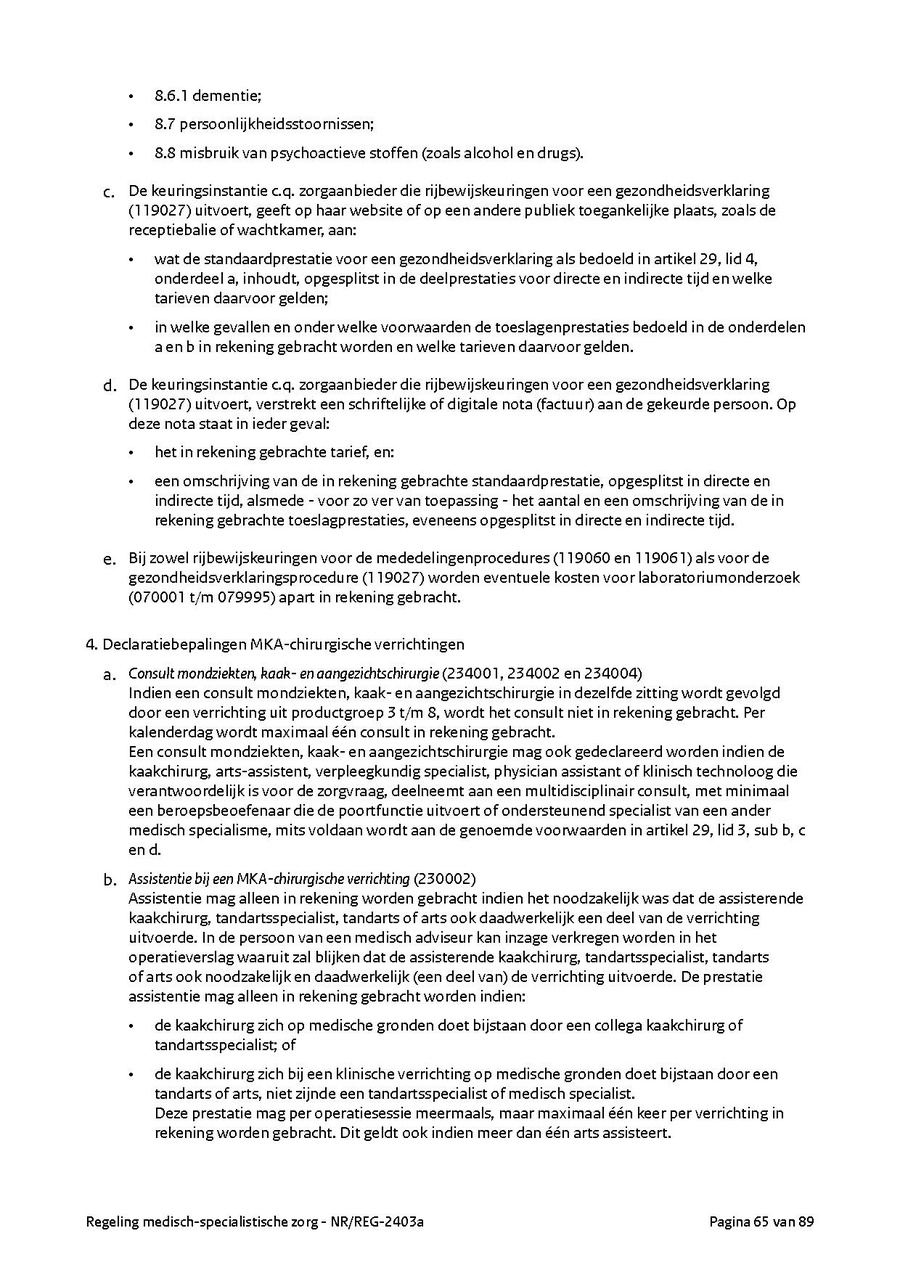 • 8.6.1 dementie;

• 8.7 persoonlijkheidsstoornissen;

• 8.8 misbruik van psychoactieve stoffen (zoals alcohol en drugs).

c. De keuringsinstantie c.q. zorgaanbieder die rijbewijskeuringen voor een gezondheidsverklaring (119027) uitvoert, geeft op haar website of op een andere publiek toegankelijke plaats, zoals de receptiebalie of wachtkamer, aan:

• wat de standaardprestatie voor een gezondheidsverklaring als bedoeld in artikel 29, lid 4, onderdeel a, inhoudt, opgesplitst in de deelprestaties voor directe en indirecte tijd en welke tarieven daarvoor gelden;

• in welke gevallen en onder welke voorwaarden de toeslagenprestaties bedoeld in de onderdelen a en b in rekening gebracht worden en welke tarieven daarvoor gelden.

d. De keuringsinstantie c.q. zorgaanbieder die rijbewijskeuringen voor een gezondheidsverklaring (119027) uitvoert, verstrekt een schriftelijke of digitale nota (factuur) aan de gekeurde persoon. Op deze nota staat in ieder geval:

• het in rekening gebrachte tarief, en:

• een omschrijving van de in rekening gebrachte standaardprestatie, opgesplitst in directe en indirecte tijd, alsmede - voor zo ver van toepassing - het aantal en een omschrijving van de in rekening gebrachte toeslagprestaties, eveneens opgesplitst in directe en indirecte tijd.

e. Bij zowel rijbewijskeuringen voor de mededelingenprocedures (119060 en 119061) als voor de gezondheidsverklaringsprocedure (119027) worden eventuele kosten voor laboratoriumonderzoek (070001 t/m 079995) apart in rekening gebracht.

4. Declaratiebepalingen MKA-chirurgische verrichtingen

a. Consult mondziekten, kaak- en aangezichtschirurgie (234001, 234002 en 234004)
Indien een consult mondziekten, kaak- en aangezichtschirurgie in dezelfde zitting wordt gevolgd door een verrichting uit productgroep 3 t/m 8, wordt het consult niet in rekening gebracht. Per kalenderdag wordt maximaal één consult in rekening gebracht.
Een consult mondziekten, kaak- en aangezichtschirurgie mag ook gedeclareerd worden indien de kaakchirurg, arts-assistent, verpleegkundig specialist, physician assistant of klinisch technoloog die verantwoordelijk is voor de zorgvraag, deelneemt aan een multidisciplinair consult, met minimaal een beroepsbeoefenaar die de poortfunctie uitvoert of ondersteunend specialist van een ander medisch specialisme, mits voldaan wordt aan de genoemde voorwaarden in artikel 29, lid 3, sub b, c en d.

b. Assistentie bij een MKA-chirurgische verrichting (230002)
Assistentie mag alleen in rekening worden gebracht indien het noodzakelijk was dat de assisterende kaakchirurg, tandartsspecialist, tandarts of arts ook daadwerkelijk een deel van de verrichting uitvoerde. In de persoon van een medisch adviseur kan inzage verkregen worden in het operatieverslag waaruit zal blijken dat de assisterende kaakchirurg, tandartsspecialist, tandarts of arts ook noodzakelijk en daadwerkelijk (een deel van) de verrichting uitvoerde. De prestatie assistentie mag alleen in rekening gebracht worden indien:

• de kaakchirurg zich op medische gronden doet bijstaan door een collega kaakchirurg of tandartsspecialist; of

• de kaakchirurg zich bij een klinische verrichting op medische gronden doet bijstaan door een tandarts of arts, niet zijnde een tandartsspecialist of medisch specialist.
Deze prestatie mag per operatiesessie meermaals, maar maximaal één keer per verrichting in rekening worden gebracht. Dit geldt ook indien meer dan één arts assisteert.

Regeling medisch-specialistische zorg - NR/REG-2403a Pagina 65 van 89